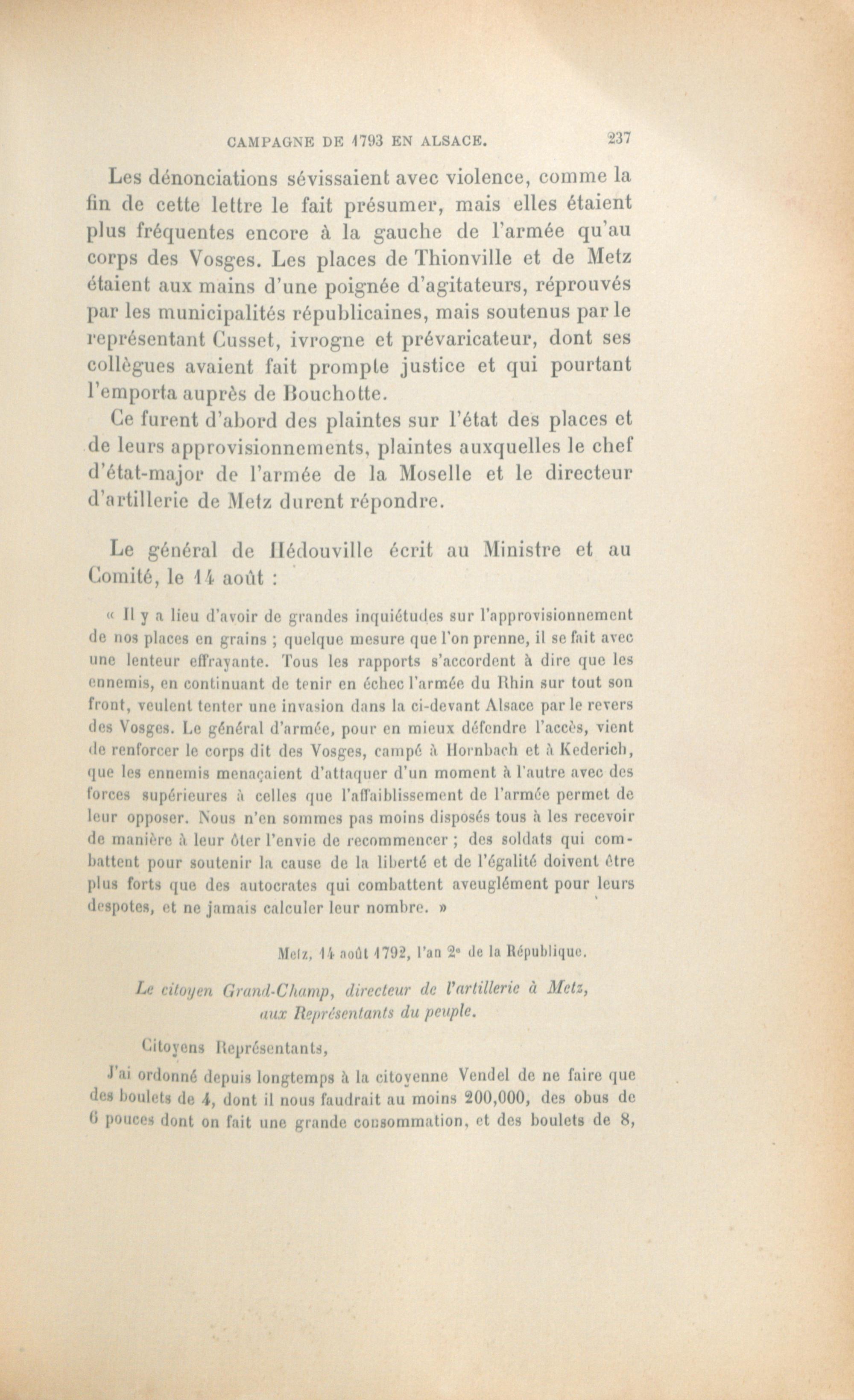 CAMPAGNE DE 1793 EN ALSACE. 237

Les dénonciations sévissaient avec violence, comme la fin de cette lettre le fait présumer, mais elles étaient plus fréquentes encore à la gauche de l'armée qu'au corps des Vosges. Les places de Thionville et de Metz étaient aux mains d'une poignée d'agitateurs, réprouvés par les municipalités républicaines, mais soutenus par le représentant Cusset, ivrogne et prévaricateur, dont ses collègues avaient fait prompte justice et qui pourtant l'emporta auprès de Bouchotte.

Ce furent d'abord des plaintes sur l'état des places et de leurs approvisionnements, plaintes auxquelles le chef d'état-major de l'armée de la Moselle et le directeur d'artillerie de Metz durent répondre.

Le général de Hédouville écrit au Ministre et au Comité, le 14 août :

« Il y a lieu d'avoir de grandes inquiétudes sur l'approvisionnement de nos places en grains ; quelque mesure que l'on prenne, il se fait avec une lenteur effrayante. Tous les rapports s'accordent à dire que les ennemis, en continuant de tenir en échec l'armée du Rhin sur tout son front, veulent tenter une invasion dans la ci-devant Alsace par le revers des Vosges. Le général d'armée, pour en mieux défendre l'accès, vient de renforcer le corps dit des Vosges, campé à Hornbach et à Kederich, que les ennemis menaçaient d'attaquer d'un moment à l'autre avec des forces supérieures à celles que l'affaiblissement de l'armée permet de leur opposer. Nous n'en sommes pas moins disposés tous à les recevoir de manière à leur ôter l'envie de recommencer ; des soldats qui combattent pour soutenir la cause de la liberté et de l'égalité doivent être plus forts que des autocrates qui combattent aveuglément pour leurs despotes, et ne jamais calculer leur nombre. »

Metz, 14 août 1792, l'an 2e de la République.

Le citoyen Grand-Champ, directeur de l'artillerie à Metz, aux Représentants du peuple.

Citoyens Représentants,

J'ai ordonné depuis longtemps à la citoyenne Vendel de ne faire que des boulets de 4, dont il nous faudrait au moins 200,000, des obus de 6 pouces dont on fait une grande consommation, et des boulets de 8,